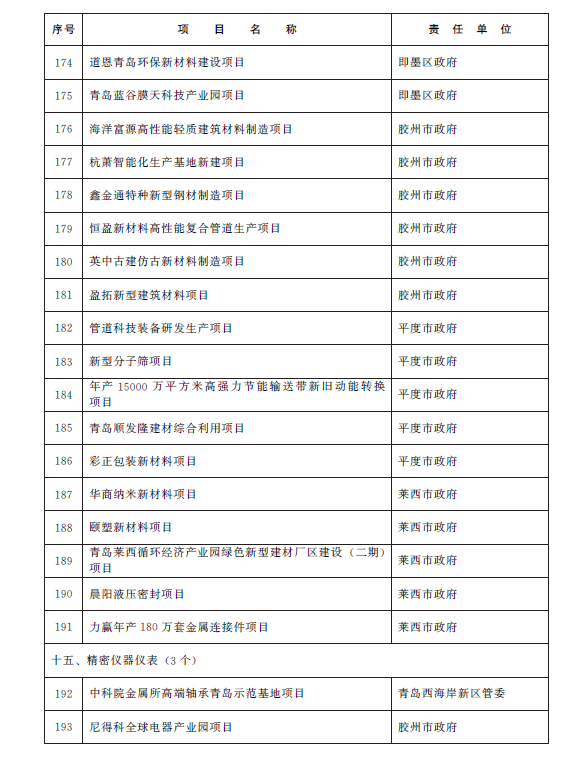 | 序号 | 项　目　名　称 | 责　任　单　位 |
|---|---|---|
| 174 | 道恩青岛环保新材料建设项目 | 即墨区政府 |
| 175 | 青岛蓝谷膜天科技产业园项目 | 即墨区政府 |
| 176 | 海洋富源高性能轻质建筑材料制造项目 | 胶州市政府 |
| 177 | 杭萧智能化生产基地新建项目 | 胶州市政府 |
| 178 | 鑫金通特种新型钢材制造项目 | 胶州市政府 |
| 179 | 恒盈新材料高性能复合管道生产项目 | 胶州市政府 |
| 180 | 英中古建仿古新材料制造项目 | 胶州市政府 |
| 181 | 盈拓新型建筑材料项目 | 胶州市政府 |
| 182 | 管道科技装备研发生产项目 | 平度市政府 |
| 183 | 新型分子筛项目 | 平度市政府 |
| 184 | 年产 15000 万平方米高强力节能输送带新旧动能转换项目 | 平度市政府 |
| 185 | 青岛顺发隆建材综合利用项目 | 平度市政府 |
| 186 | 彩正包装新材料项目 | 平度市政府 |
| 187 | 华商纳米新材料项目 | 莱西市政府 |
| 188 | 颐塑新材料项目 | 莱西市政府 |
| 189 | 青岛莱西循环经济产业园绿色新型建材厂区建设（二期）项目 | 莱西市政府 |
| 190 | 晨阳液压密封项目 | 莱西市政府 |
| 191 | 力赢年产 180 万套金属连接件项目 | 莱西市政府 |
| 十五、精密仪器仪表（3 个） | | |
| 192 | 中科院金属所高端轴承青岛示范基地项目 | 青岛西海岸新区管委 |
| 193 | 尼得科全球电器产业园项目 | 胶州市政府 |